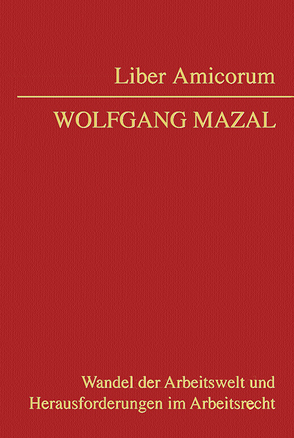 Liber Amicorum

WOLFGANG MAZAL

Wandel der Arbeitswelt und Herausforderungen im Arbeitsrecht